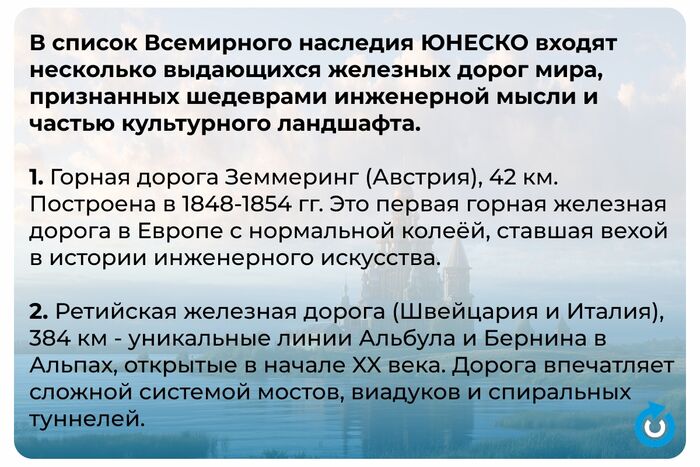 В список Всемирного наследия ЮНЕСКО входят несколько выдающихся железных дорог мира, признанных шедеврами инженерной мысли и частью культурного ландшафта.

1. Горная дорога Земмеринг (Австрия), 42 км. Построена в 1848-1854 гг. Это первая горная железная дорога в Европе с нормальной колеёй, ставшая вехой в истории инженерного искусства.

2. Ретийская железная дорога (Швейцария и Италия), 384 км - уникальные линии Альбула и Бернина в Альпах, открытые в начале XX века. Дорога впечатляет сложной системой мостов, виадуков и спиральных туннелей.